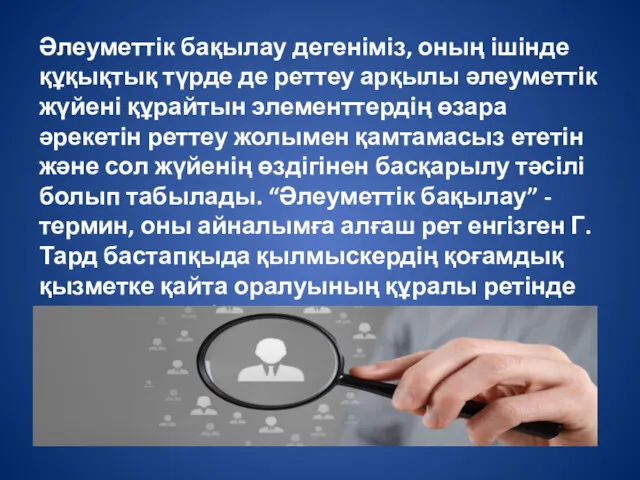 Әлеуметтік бақылау дегеніміз, оның ішінде құқықтық түрде де реттеу арқылы әлеуметтік жүйені құрайтын элементтердің өзара әрекетін реттеу жолымен қамтамасыз ететін және сол жүйенің өздігінен басқарылу тәсілі болып табылады. “Әлеуметтік бақылау” - термин, оны айналымға алғаш рет енгізген Г. Тард бастапқыда қылмыскердің қоғамдық қызметке қайта оралуының құралы ретінде